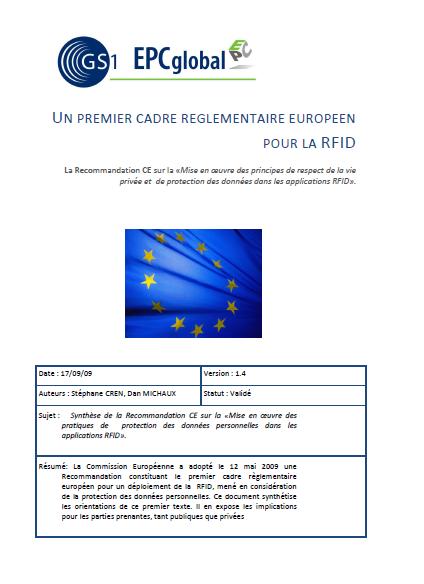 GS1 EPCglobal EPC

UN PREMIER CADRE REGLEMENTAIRE EUROPEEN POUR LA RFID

La Recommandation CE sur la «Mise en œuvre des principes de respect de la vie privée et de protection des données dans les applications RFID».

| Date : 17/09/09 | Version : 1.4 |
|---|---|
| Auteurs : Stéphane CREN, Dan MICHAUX | Statut : Validé |

Sujet : Synthèse de la Recommandation CE sur la «Mise en œuvre des pratiques de protection des données personnelles dans les applications RFID».

Résumé: La Commission Européenne a adopté le 12 mai 2009 une Recommandation constituant le premier cadre règlementaire européen pour un déploiement de la RFID, mené en considération de la protection des données personnelles. Ce document synthétise les orientations de ce premier texte. Il en expose les implications pour les parties prenantes, tant publiques que privées